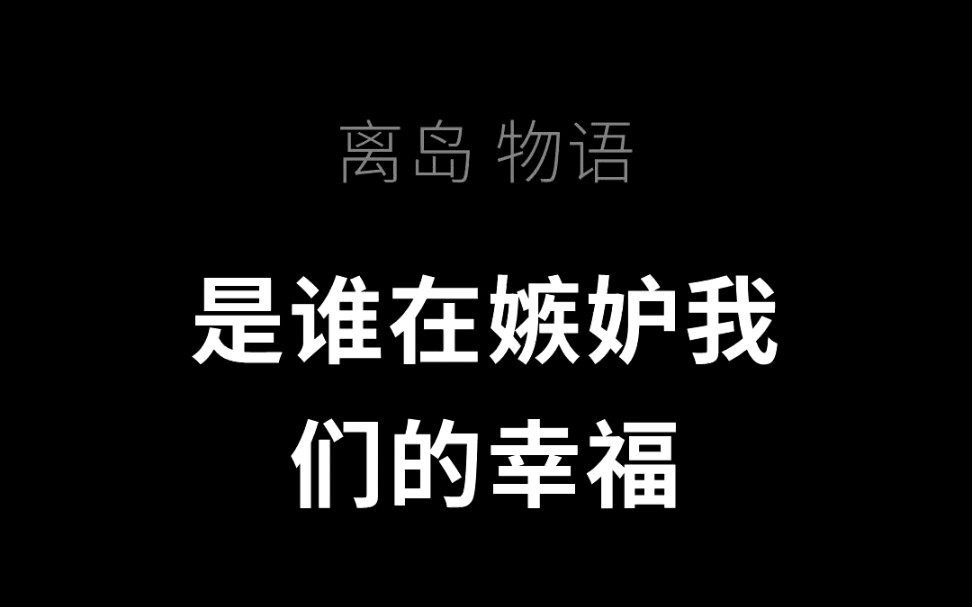 离岛 物语

是谁在嫉妒我们的幸福